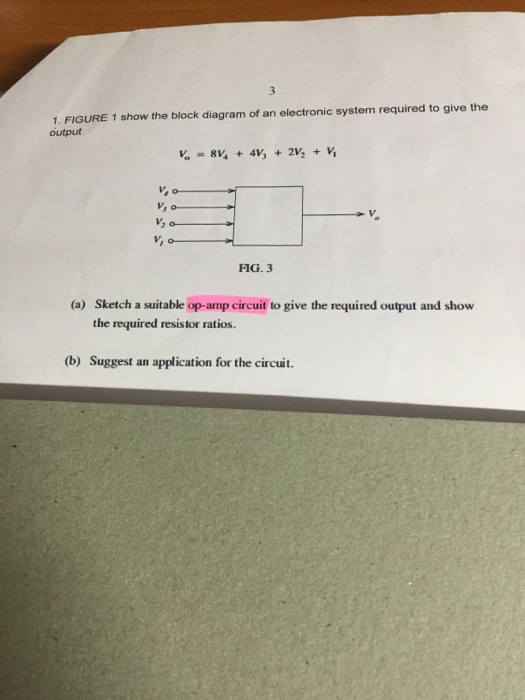 3

1. FIGURE 1 show the block diagram of an electronic system required to give the output

$V_o = 8V_4 + 4V_3 + 2V_2 + V_1$

$V_4$
$V_3$
$V_2$
$V_1$
$V_o$

FIG. 3

(a) Sketch a suitable op-amp circuit to give the required output and show the required resistor ratios.

(b) Suggest an application for the circuit.